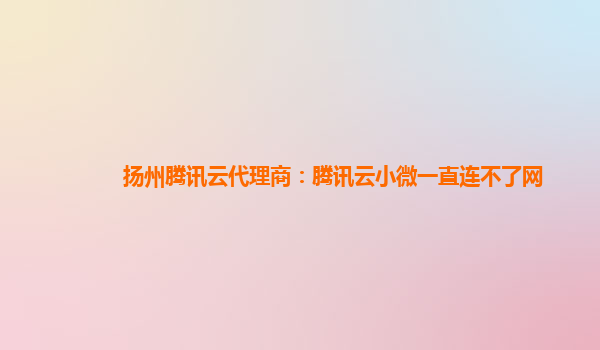 扬州腾讯云代理商：腾讯云小微一直连不了网